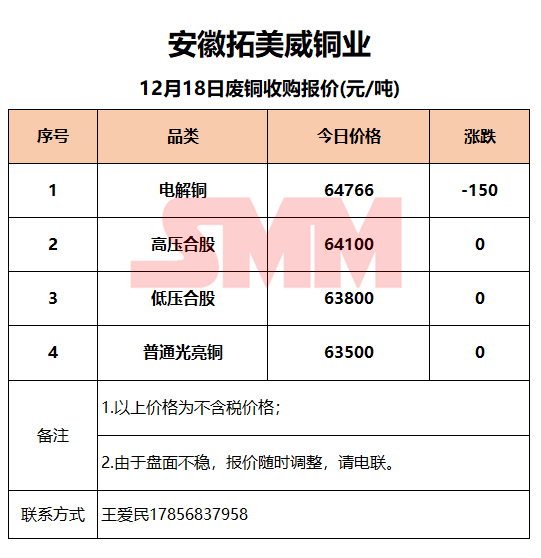 安徽拓美威铜业

12月18日废铜收购报价(元/吨)

| 序号 | 品类 | 今日价格 | 涨跌 |
|---|---|---|---|
| 1 | 电解铜 | 64766 | -150 |
| 2 | 高压合股 | 64100 | 0 |
| 3 | 低压合股 | 63800 | 0 |
| 4 | 普通光亮铜 | 63500 | 0 |
| 备注 | 1.以上价格为不含税价格； | | |
| | 2.由于盘面不稳，报价随时调整，请电联。 | | |
| 联系方式 | 王爱民17856837958 | | |

SMM